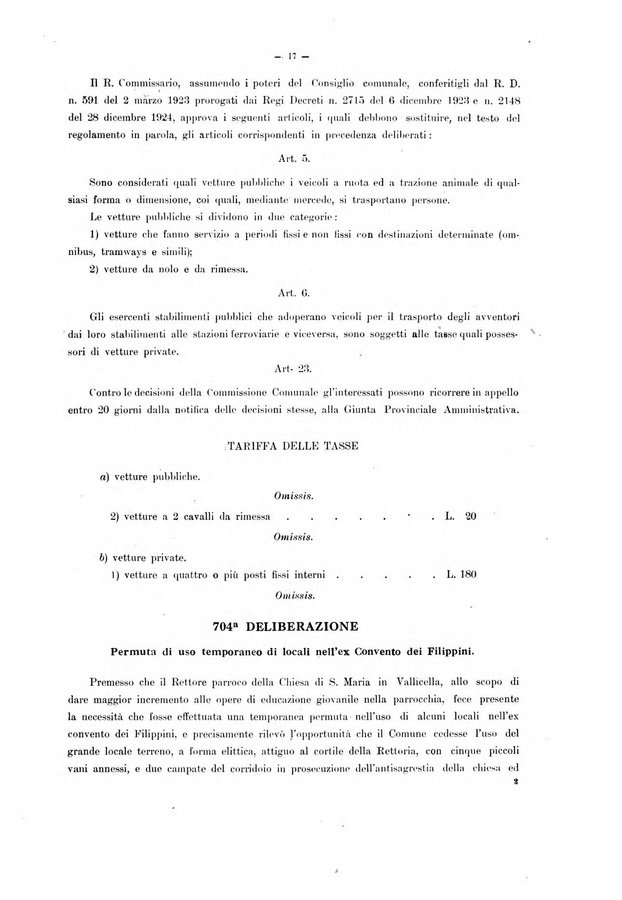 — 17 —

Il R. Commissario, assumendo i poteri del Consiglio comunale, conferitigli dal R. D. n. 591 del 2 marzo 1923 prorogati dai Regi Decreti n. 2715 del 6 dicembre 1923 e n. 2148 del 28 dicembre 1924, approva i seguenti articoli, i quali debbono sostituire, nel testo del regolamento in parola, gli articoli corrispondenti in precedenza deliberati:

Art. 5.

Sono considerati quali vetture pubbliche i veicoli a ruota ed a trazione animale di qualsiasi forma o dimensione, coi quali, mediante mercede, si trasportano persone.

Le vetture pubbliche si dividono in due categorie:

1) vetture che fanno servizio a periodi fissi e non fissi con destinazioni determinate (omnibus, tramways e simili);

2) vetture da nolo e da rimessa.

Art. 6.

Gli esercenti stabilimenti pubblici che adoperano veicoli per il trasporto degli avventori dai loro stabilimenti alle stazioni ferroviarie e viceversa, sono soggetti alle tasse quali possessori di vetture private.

Art- 23.

Contro le decisioni della Commissione Comunale gl'interessati possono ricorrere in appello entro 20 giorni dalla notifica delle decisioni stesse, alla Giunta Provinciale Amministrativa.

TARIFFA DELLE TASSE

a) vetture pubbliche.

Omissis.

2) vetture a 2 cavalli da rimessa . . . . . . . L. 20

Omissis.

b) vetture private.

1) vetture a quattro o più posti fissi interni . . . . . L. 180

Omissis.

704ª DELIBERAZIONE

Permuta di uso temporaneo di locali nell'ex Convento dei Filippini.

Premesso che il Rettore parroco della Chiesa di S. Maria in Vallicella, allo scopo di dare maggior incremento alle opere di educazione giovanile nella parrocchia, fece presente la necessità che fosse effettuata una temporanea permuta nell'uso di alcuni locali nell'ex convento dei Filippini, e precisamente rilevò l'opportunità che il Comune cedesse l'uso del grande locale terreno, a forma elittica, attiguo al cortile della Rettoria, con cinque piccoli vani annessi, e due campate del corridoio in prosecuzione dell'antisagrestia della chiesa ed

2